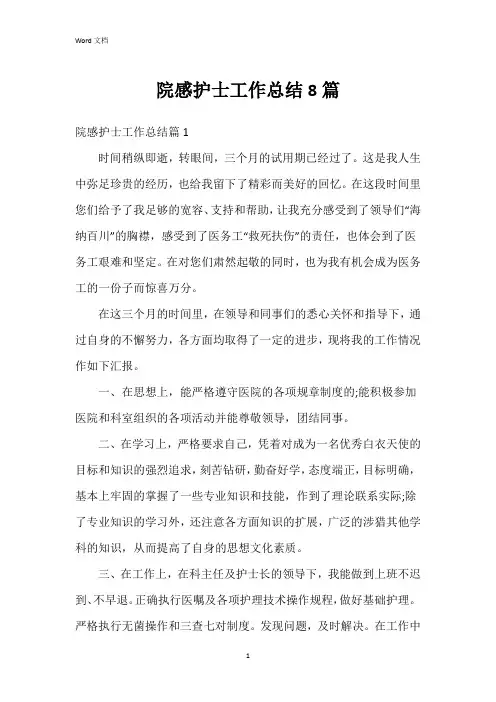 Word 文档

院感护士工作总结8篇

院感护士工作总结篇1

时间稍纵即逝，转眼间，三个月的试用期已经过了。这是我人生中弥足珍贵的经历，也给我留下了精彩而美好的回忆。在这段时间里您们给予了我足够的宽容、支持和帮助，让我充分感受到了领导们“海纳百川”的胸襟，感受到了医务工“救死扶伤”的责任，也体会到了医务工艰难和坚定。在对您们肃然起敬的同时，也为我有机会成为医务工的一份子而惊喜万分。

在这三个月的时间里，在领导和同事们的悉心关怀和指导下，通过自身的不懈努力，各方面均取得了一定的进步，现将我的工作情况作如下汇报。

一、在思想上，能严格遵守医院的各项规章制度的;能积极参加医院和科室组织的各项活动并能尊敬领导，团结同事。

二、在学习上，严格要求自己，凭着对成为一名优秀白衣天使的目标和知识的强烈追求，刻苦钻研，勤奋好学，态度端正，目标明确，基本上牢固的掌握了一些专业知识和技能，作到了理论联系实际;除了专业知识的学习外，还注意各方面知识的扩展，广泛的涉猎其他学科的知识，从而提高了自身的思想文化素质。

三、在工作上，在科主任及护士长的领导下，我能做到上班不迟到、不早退。正确执行医嘱及各项护理技术操作规程，做好基础护理。严格执行无菌操作和三查七对制度。发现问题，及时解决。在工作中

1